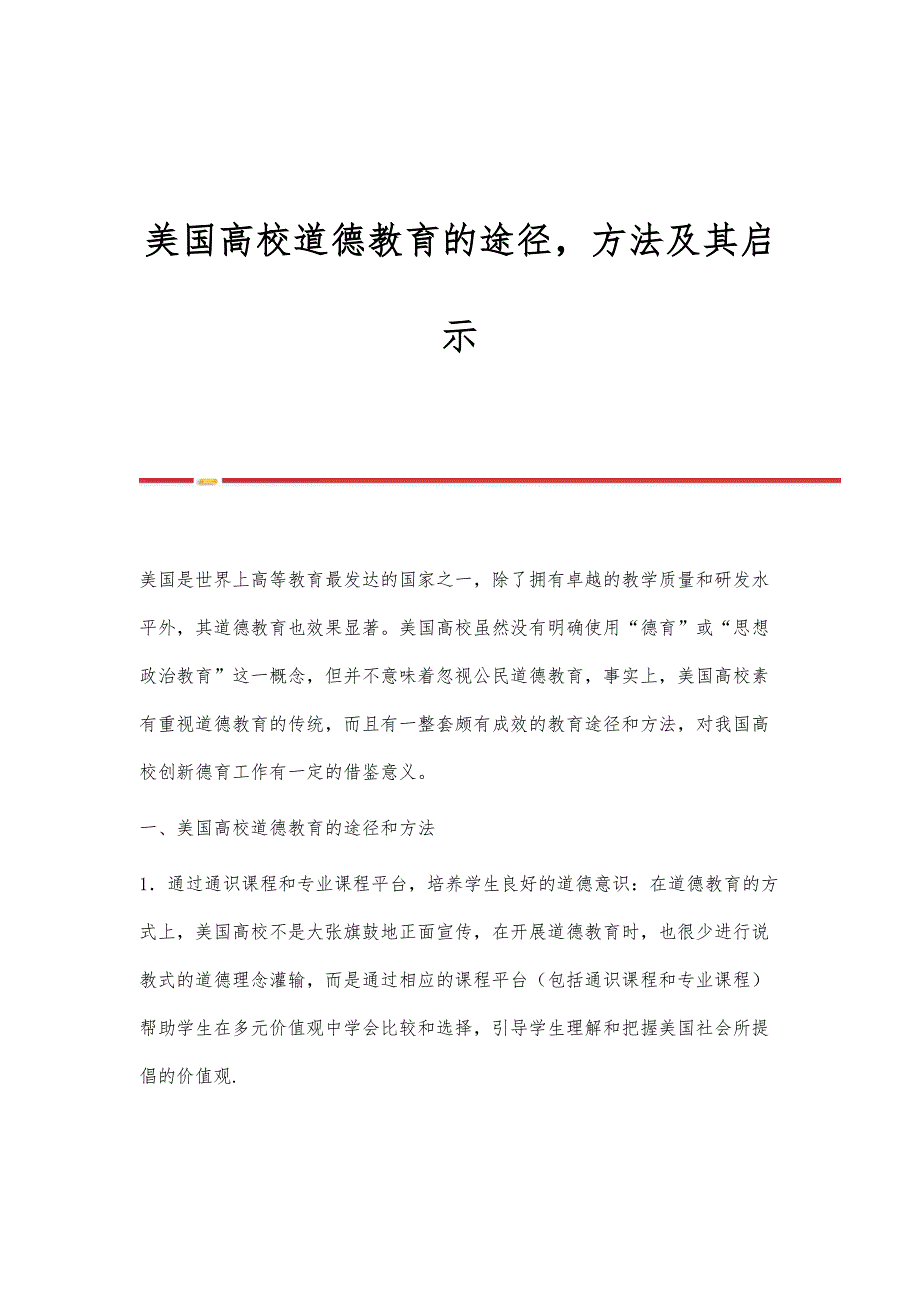 美国高校道德教育的途径，方法及其启示

美国是世界上高等教育最发达的国家之一，除了拥有卓越的教学质量和研发水平外，其道德教育也效果显著。美国高校虽然没有明确使用“德育”或“思想政治教育”这一概念，但并不意味着忽视公民道德教育，事实上，美国高校素有重视道德教育的传统，而且有一整套颇有成效的教育途径和方法，对我国高校创新德育工作有一定的借鉴意义。

一、美国高校道德教育的途径和方法

1. 通过通识课程和专业课程平台，培养学生良好的道德意识：在道德教育的方式上，美国高校不是大张旗鼓地正面宣传，在开展道德教育时，也很少进行说教式的道德理念灌输，而是通过相应的课程平台（包括通识课程和专业课程）帮助学生在多元价值观中学会比较和选择，引导学生理解和把握美国社会所提倡的价值观.